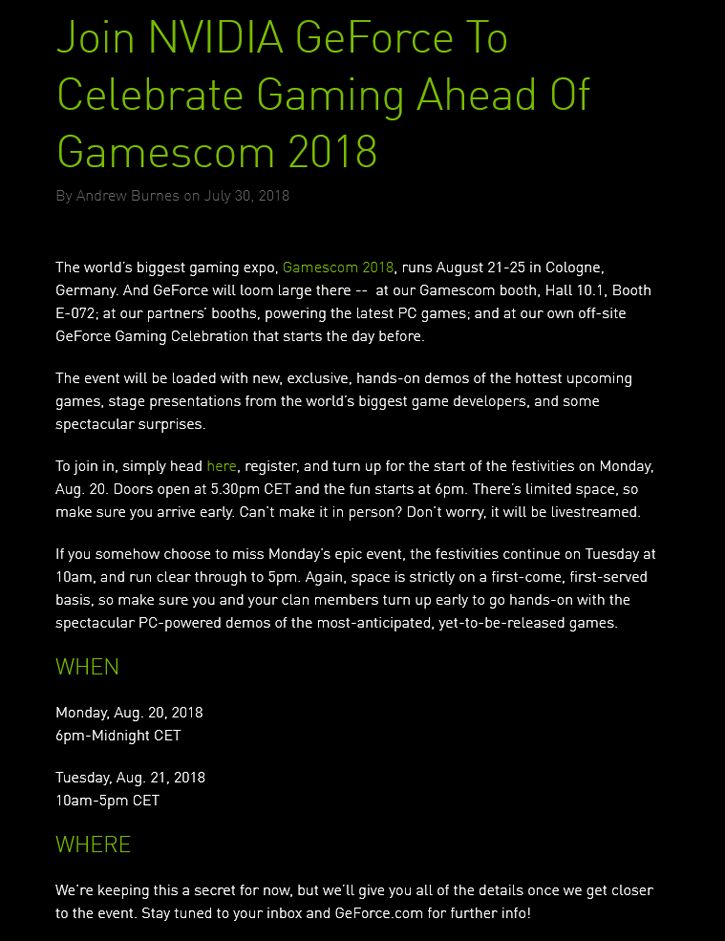 Join NVIDIA GeForce To Celebrate Gaming Ahead Of Gamescom 2018

By Andrew Burnes on July 30, 2018

The world's biggest gaming expo, Gamescom 2018, runs August 21-25 in Cologne, Germany. And GeForce will loom large there -- at our Gamescom booth, Hall 10.1, Booth E-072; at our partners' booths, powering the latest PC games; and at our own off-site GeForce Gaming Celebration that starts the day before.

The event will be loaded with new, exclusive, hands-on demos of the hottest upcoming games, stage presentations from the world's biggest game developers, and some spectacular surprises.

To join in, simply head here, register, and turn up for the start of the festivities on Monday, Aug. 20. Doors open at 5.30pm CET and the fun starts at 6pm. There's limited space, so make sure you arrive early. Can't make it in person? Don't worry, it will be livestreamed.

If you somehow choose to miss Monday's epic event, the festivities continue on Tuesday at 10am, and run clear through to 5pm. Again, space is strictly on a first-come, first-served basis, so make sure you and your clan members turn up early to go hands-on with the spectacular PC-powered demos of the most-anticipated, yet-to-be-released games.

WHEN

Monday, Aug. 20, 2018
6pm-Midnight CET

Tuesday, Aug. 21, 2018
10am-5pm CET

WHERE

We're keeping this a secret for now, but we'll give you all of the details once we get closer to the event. Stay tuned to your inbox and GeForce.com for further info!